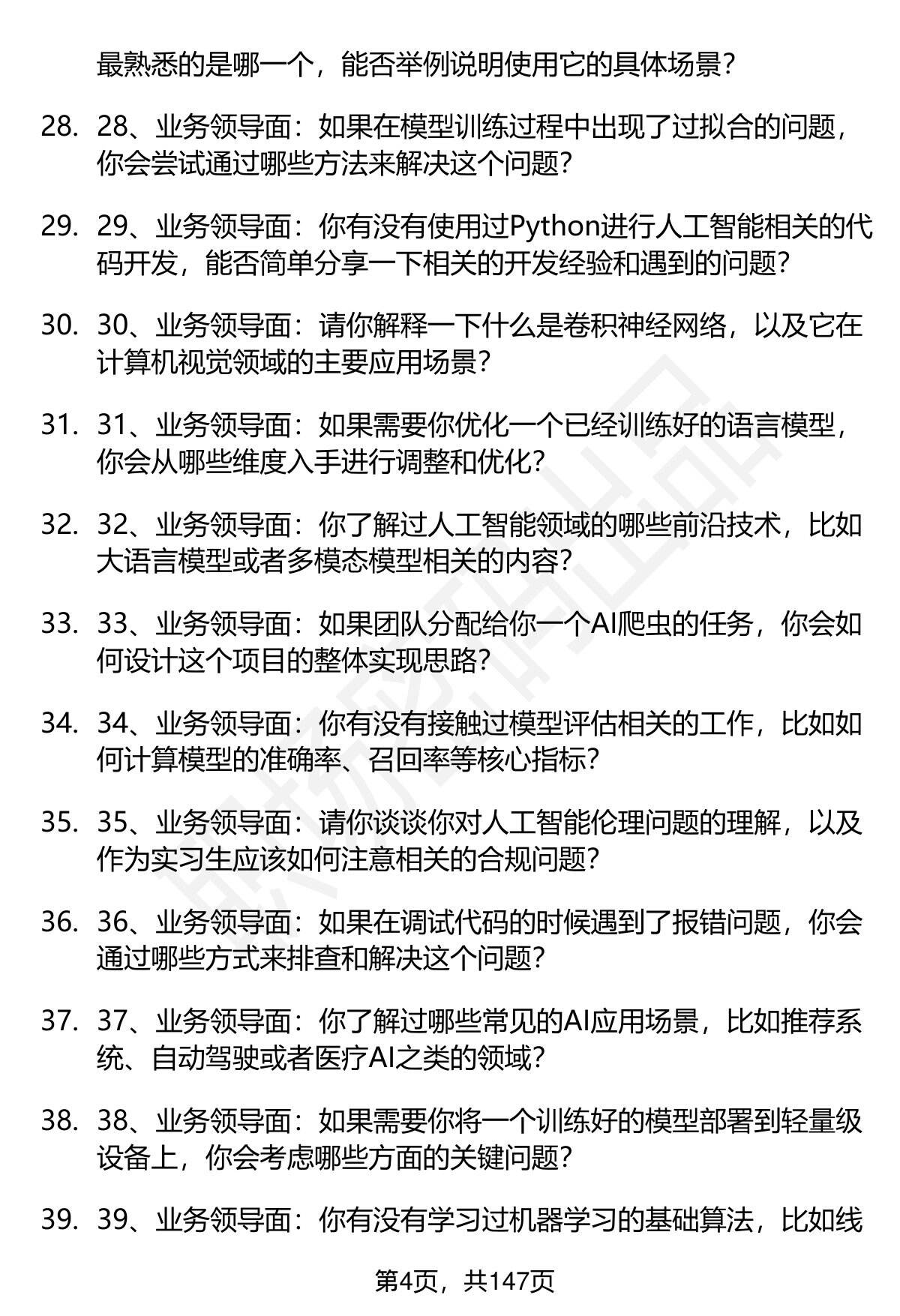 最熟悉的是哪一个，能否举例说明使用它的具体场景？

28. 28、业务领导面：如果在模型训练过程中出现了过拟合的问题，你会尝试通过哪些方法来解决这个问题？

29. 29、业务领导面：你有没有使用过Python进行人工智能相关的代码开发，能否简单分享一下相关的开发经验和遇到的问题？

30. 30、业务领导面：请你解释一下什么是卷积神经网络，以及它在计算机视觉领域的主要应用场景？

31. 31、业务领导面：如果需要你优化一个已经训练好的语言模型，你会从哪些维度入手进行调整和优化？

32. 32、业务领导面：你了解过人工智能领域的哪些前沿技术，比如大语言模型或者多模态模型相关的内容？

33. 33、业务领导面：如果团队分配给你一个AI爬虫的任务，你会如何设计这个项目的整体实现思路？

34. 34、业务领导面：你有没有接触过模型评估相关的工作，比如如何计算模型的准确率、召回率等核心指标？

35. 35、业务领导面：请你谈谈你对人工智能伦理问题的理解，以及作为实习生应该如何注意相关的合规问题？

36. 36、业务领导面：如果在调试代码的时候遇到了报错问题，你会通过哪些方式来排查和解决这个问题？

37. 37、业务领导面：你了解过哪些常见的AI应用场景，比如推荐系统、自动驾驶或者医疗AI之类的领域？

38. 38、业务领导面：如果需要你将一个训练好的模型部署到轻量级设备上，你会考虑哪些方面的关键问题？

39. 39、业务领导面：你有没有学习过机器学习的基础算法，比如线

第4页，共147页